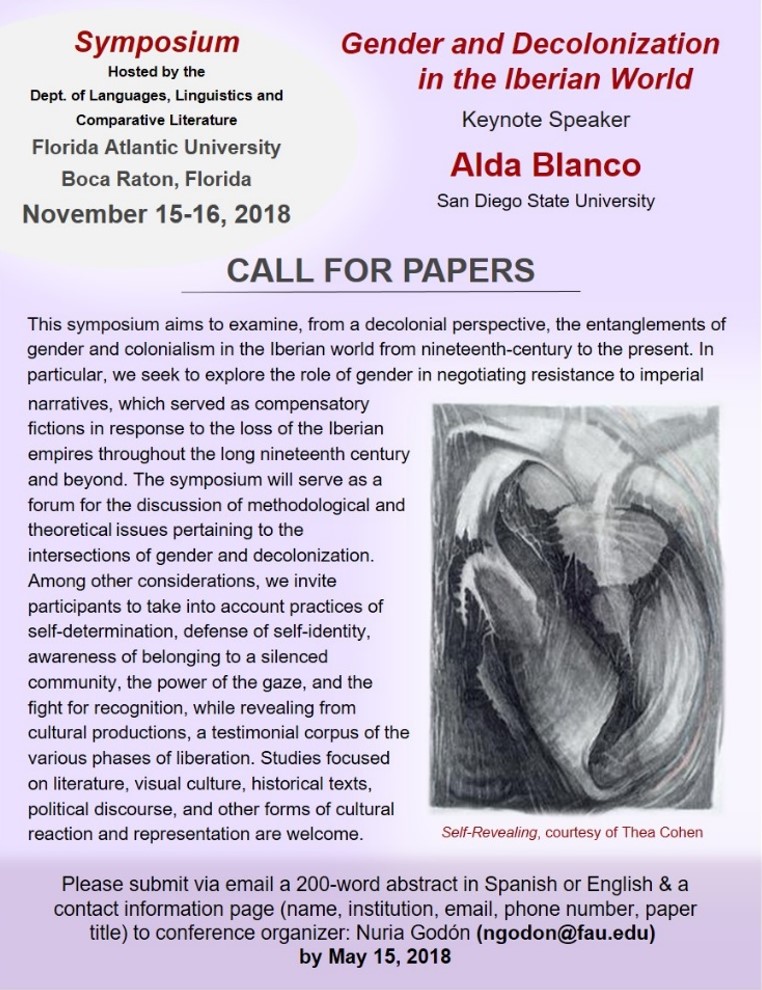 Symposium
Hosted by the
Dept. of Languages, Linguistics and Comparative Literature
Florida Atlantic University
Boca Raton, Florida
November 15-16, 2018

Gender and Decolonization in the Iberian World
Keynote Speaker
Alda Blanco
San Diego State University

CALL FOR PAPERS

This symposium aims to examine, from a decolonial perspective, the entanglements of gender and colonialism in the Iberian world from nineteenth-century to the present. In particular, we seek to explore the role of gender in negotiating resistance to imperial narratives, which served as compensatory fictions in response to the loss of the Iberian empires throughout the long nineteenth century and beyond. The symposium will serve as a forum for the discussion of methodological and theoretical issues pertaining to the intersections of gender and decolonization. Among other considerations, we invite participants to take into account practices of self-determination, defense of self-identity, awareness of belonging to a silenced community, the power of the gaze, and the fight for recognition, while revealing from cultural productions, a testimonial corpus of the various phases of liberation. Studies focused on literature, visual culture, historical texts, political discourse, and other forms of cultural reaction and representation are welcome.

Self-Revealing, courtesy of Thea Cohen

Please submit via email a 200-word abstract in Spanish or English & a contact information page (name, institution, email, phone number, paper title) to conference organizer: Nuria Godón (ngodon@fau.edu) by May 15, 2018